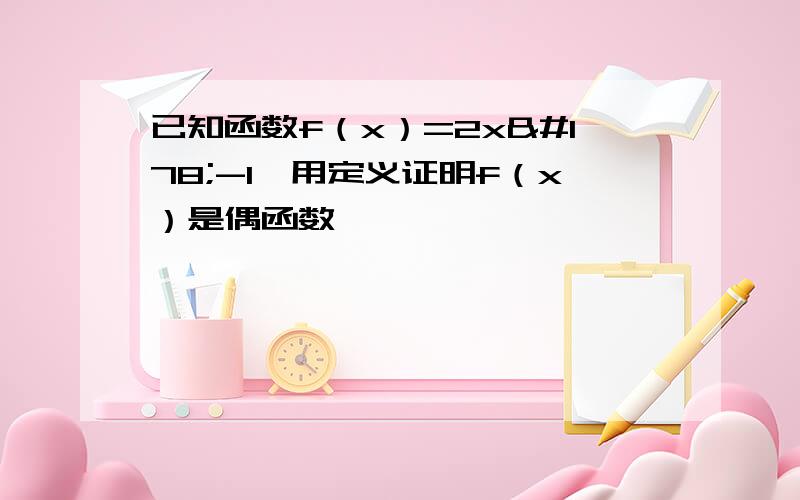 已知函数f（x）=2x&#178;-1，用定义证明f（x）是偶函数